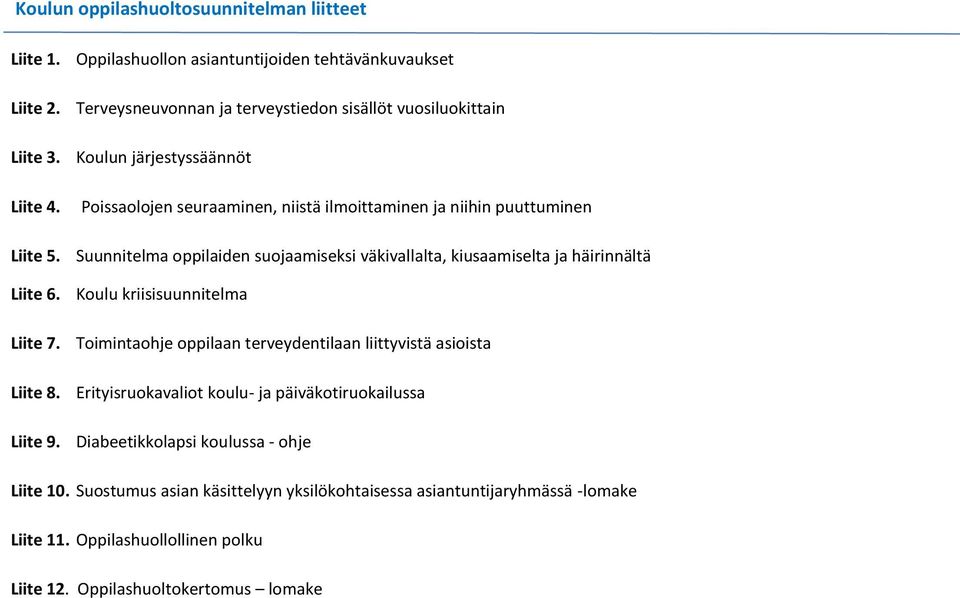 Koulun oppilashuoltosuunnitelman liitteet

Liite 1. Oppilashuollon asiantuntijoiden tehtävänkuvaukset

Liite 2. Terveysneuvonnan ja terveystiedon sisällöt vuosiluokittain

Liite 3. Koulun järjestyssäännöt

Liite 4. Poissaolojen seuraaminen, niistä ilmoittaminen ja niihin puuttuminen

Liite 5. Suunnitelma oppilaiden suojaamiseksi väkivallalta, kiusaamiselta ja häirinnältä

Liite 6. Koulu kriisisuunnitelma

Liite 7. Toimintaohje oppilaan terveydentilaan liittyvistä asioista

Liite 8. Erityisruokavaliot koulu- ja päiväkotiruokailussa

Liite 9. Diabeetikkolapsi koulussa - ohje

Liite 10. Suostumus asian käsittelyyn yksilökohtaisessa asiantuntijaryhmässä -lomake

Liite 11. Oppilashuollollinen polku

Liite 12. Oppilashuoltokertomus – lomake